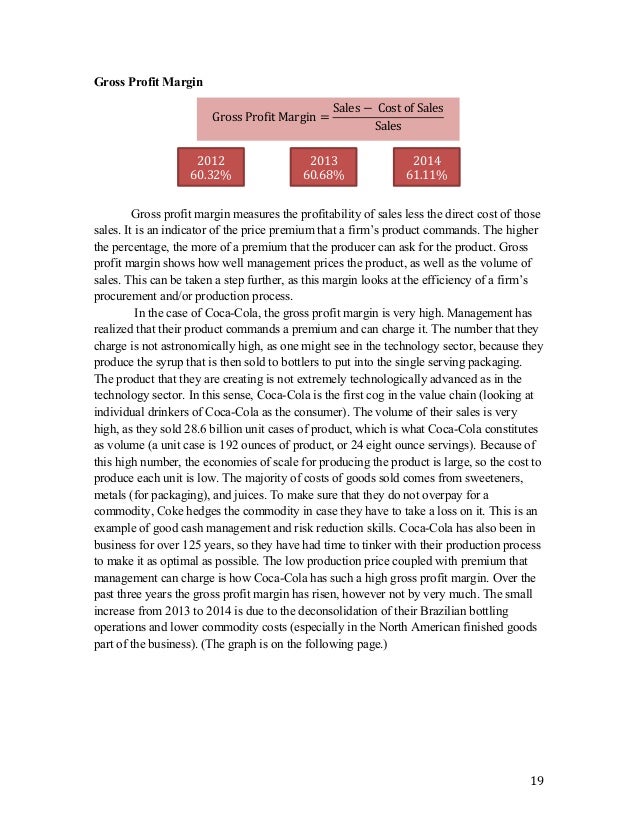 **Gross Profit Margin**

$\text{Gross Profit Margin} = \frac{\text{Sales} - \text{Cost of Sales}}{\text{Sales}}$

2012
60.32%

2013
60.68%

2014
61.11%

Gross profit margin measures the profitability of sales less the direct cost of those sales. It is an indicator of the price premium that a firm's product commands. The higher the percentage, the more of a premium that the producer can ask for the product. Gross profit margin shows how well management prices the product, as well as the volume of sales. This can be taken a step further, as this margin looks at the efficiency of a firm's procurement and/or production process.

In the case of Coca-Cola, the gross profit margin is very high. Management has realized that their product commands a premium and can charge it. The number that they charge is not astronomically high, as one might see in the technology sector, because they produce the syrup that is then sold to bottlers to put into the single serving packaging. The product that they are creating is not extremely technologically advanced as in the technology sector. In this sense, Coca-Cola is the first cog in the value chain (looking at individual drinkers of Coca-Cola as the consumer). The volume of their sales is very high, as they sold 28.6 billion unit cases of product, which is what Coca-Cola constitutes as volume (a unit case is 192 ounces of product, or 24 eight ounce servings). Because of this high number, the economies of scale for producing the product is large, so the cost to produce each unit is low. The majority of costs of goods sold comes from sweeteners, metals (for packaging), and juices. To make sure that they do not overpay for a commodity, Coke hedges the commodity in case they have to take a loss on it. This is an example of good cash management and risk reduction skills. Coca-Cola has also been in business for over 125 years, so they have had time to tinker with their production process to make it as optimal as possible. The low production price coupled with premium that management can charge is how Coca-Cola has such a high gross profit margin. Over the past three years the gross profit margin has risen, however not by very much. The small increase from 2013 to 2014 is due to the deconsolidation of their Brazilian bottling operations and lower commodity costs (especially in the North American finished goods part of the business). (The graph is on the following page.)

19